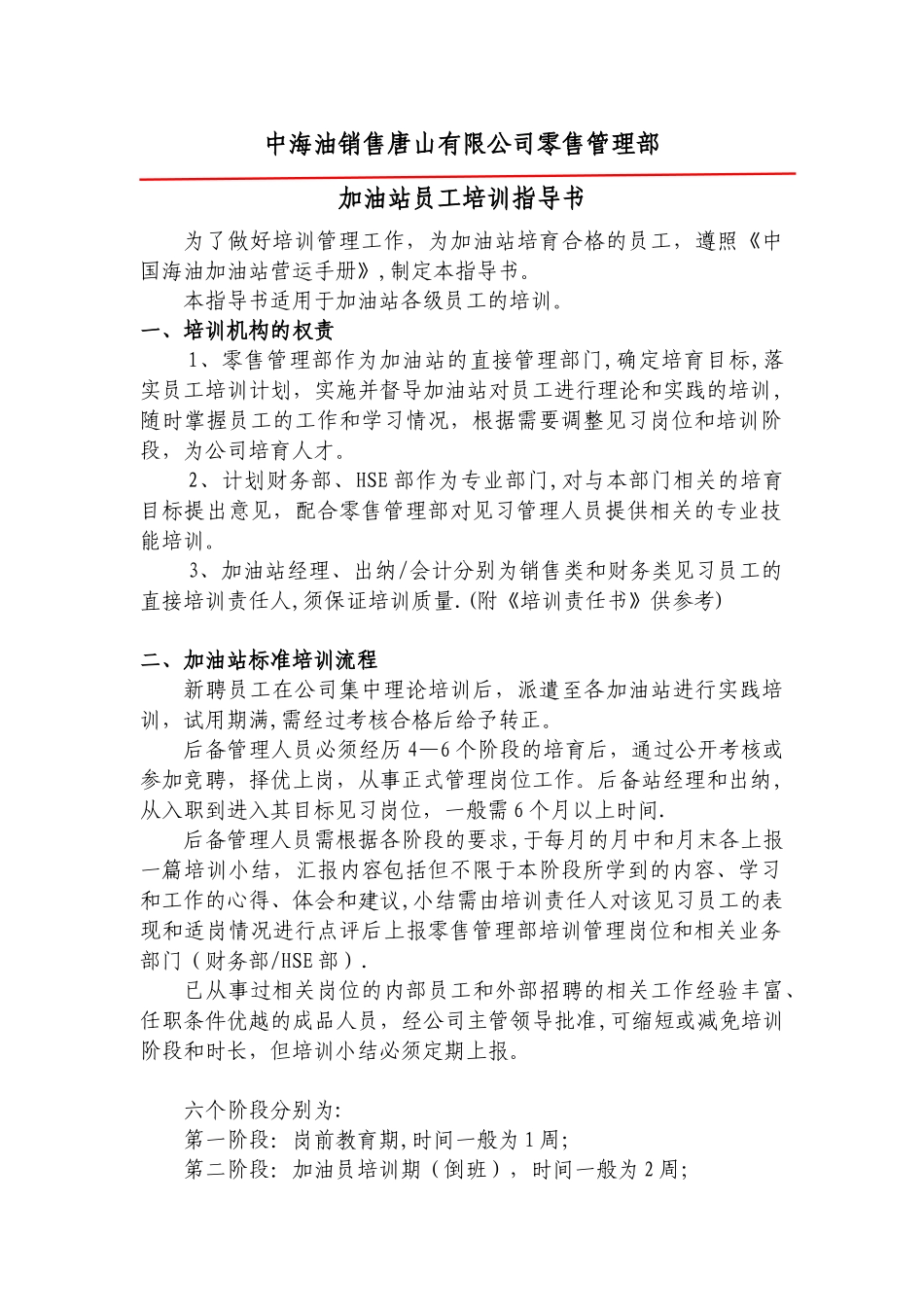 中海油销售唐山有限公司零售管理部

加油站员工培训指导书

为了做好培训管理工作，为加油站培育合格的员工，遵照《中国海油加油站营运手册》,制定本指导书。

本指导书适用于加油站各级员工的培训。

一、培训机构的权责

1、零售管理部作为加油站的直接管理部门,确定培育目标,落实员工培训计划，实施并督导加油站对员工进行理论和实践的培训,随时掌握员工的工作和学习情况，根据需要调整见习岗位和培训阶段，为公司培育人才。

2、计划财务部、HSE部作为专业部门,对与本部门相关的培育目标提出意见，配合零售管理部对见习管理人员提供相关的专业技能培训。

3、加油站经理、出纳/会计分别为销售类和财务类见习员工的直接培训责任人,须保证培训质量.(附《培训责任书》供参考)

二、加油站标准培训流程

新聘员工在公司集中理论培训后，派遣至各加油站进行实践培训，试用期满,需经过考核合格后给予转正。

后备管理人员必须经历4—6个阶段的培育后，通过公开考核或参加竞聘，择优上岗，从事正式管理岗位工作。后备站经理和出纳,从入职到进入其目标见习岗位，一般需6个月以上时间.

后备管理人员需根据各阶段的要求,于每月的月中和月末各上报一篇培训小结，汇报内容包括但不限于本阶段所学到的内容、学习和工作的心得、体会和建议,小结需由培训责任人对该见习员工的表现和适岗情况进行点评后上报零售管理部培训管理岗位和相关业务部门（财务部/HSE部）.

已从事过相关岗位的内部员工和外部招聘的相关工作经验丰富、任职条件优越的成品人员，经公司主管领导批准,可缩短或减免培训阶段和时长，但培训小结必须定期上报。

六个阶段分别为:
第一阶段：岗前教育期,时间一般为1周;
第二阶段：加油员培训期（倒班），时间一般为2周;